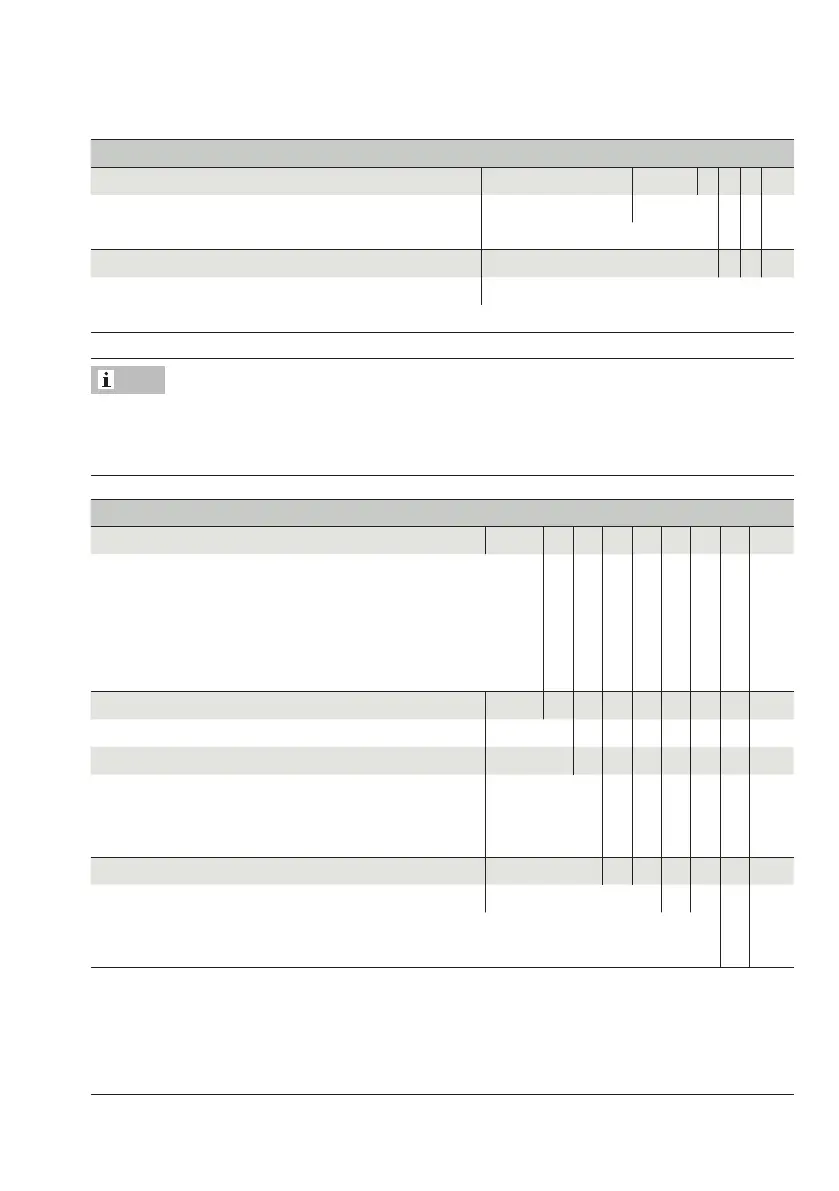 i